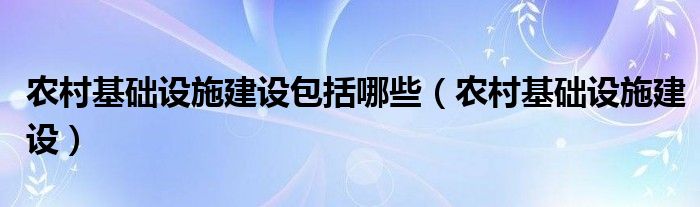 农村基础设施建设包括哪些（农村基础设施建设）